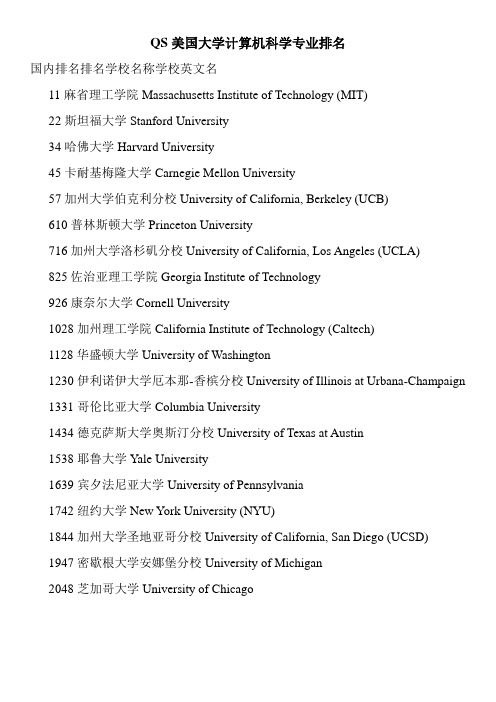 QS 美国大学计算机科学专业排名

国内排名排名学校名称学校英文名

11 麻省理工学院 Massachusetts Institute of Technology (MIT)

22 斯坦福大学 Stanford University

34 哈佛大学 Harvard University

45 卡耐基梅隆大学 Carnegie Mellon University

57 加州大学伯克利分校 University of California, Berkeley (UCB)

610 普林斯顿大学 Princeton University

716 加州大学洛杉矶分校 University of California, Los Angeles (UCLA)

825 佐治亚理工学院 Georgia Institute of Technology

926 康奈尔大学 Cornell University

1028 加州理工学院 California Institute of Technology (Caltech)

1128 华盛顿大学 University of Washington

1230 伊利诺伊大学厄本那-香槟分校 University of Illinois at Urbana-Champaign

1331 哥伦比亚大学 Columbia University

1434 德克萨斯大学奥斯汀分校 University of Texas at Austin

1538 耶鲁大学 Yale University

1639 宾夕法尼亚大学 University of Pennsylvania

1742 纽约大学 New York University (NYU)

1844 加州大学圣地亚哥分校 University of California, San Diego (UCSD)

1947 密歇根大学安娜堡分校 University of Michigan

2048 芝加哥大学 University of Chicago